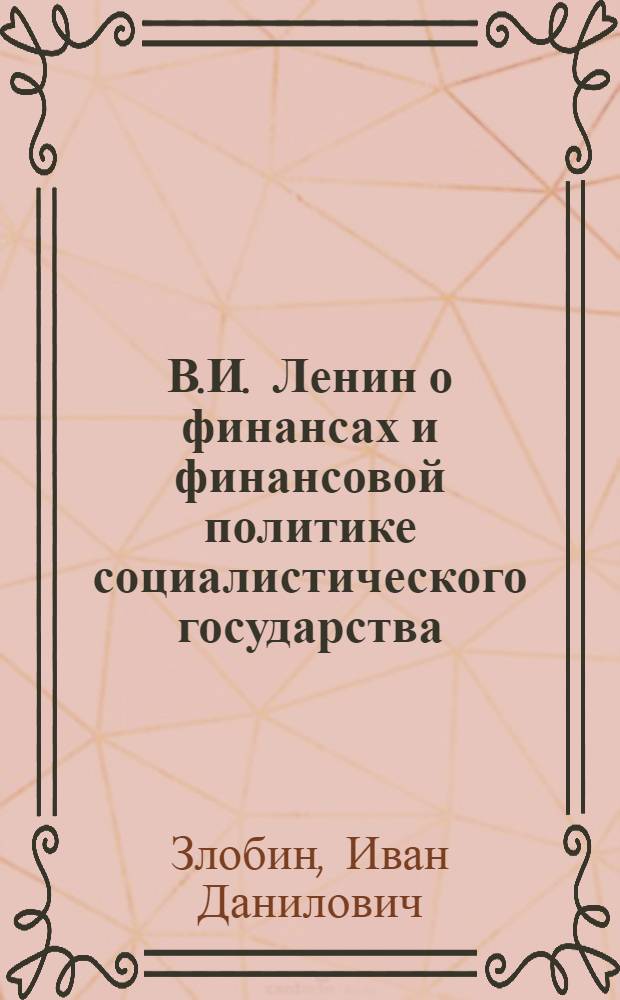 В.И. Ленин о финансах и финансовой политике социалистического государства

Злобин, Иван Данилович